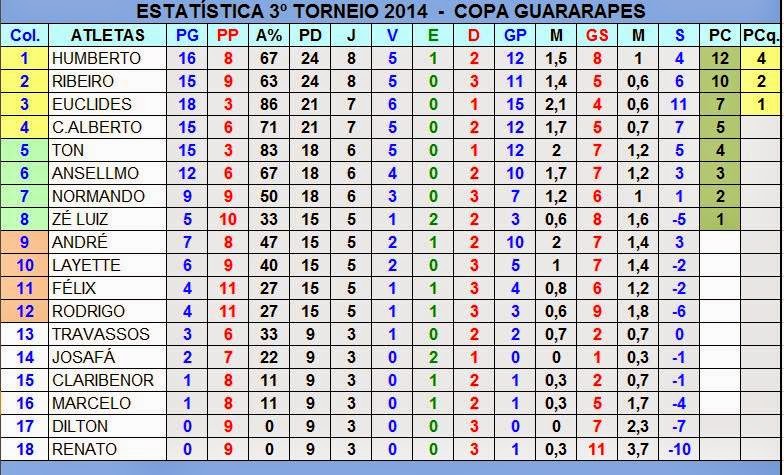 ESTATÍSTICA 3º TORNEIO 2014 - COPA GUARARAPES

| Col. | ATLETAS | PG | PP | A% | PD | J | V | E | D | GP | M | GS | M | S | PC | PCq. |
|---|---|---|---|---|---|---|---|---|---|---|---|---|---|---|---|---|
| 1 | HUMBERTO | 16 | 8 | 67 | 24 | 8 | 5 | 1 | 2 | 12 | 1,5 | 8 | 1 | 4 | 12 | 4 |
| 2 | RIBEIRO | 15 | 9 | 63 | 24 | 8 | 5 | 0 | 3 | 11 | 1,4 | 5 | 0,6 | 6 | 10 | 2 |
| 3 | EUCLIDES | 18 | 3 | 86 | 21 | 7 | 6 | 0 | 1 | 15 | 2,1 | 4 | 0,6 | 11 | 7 | 1 |
| 4 | C.ALBERTO | 15 | 6 | 71 | 21 | 7 | 5 | 0 | 2 | 12 | 1,7 | 5 | 0,7 | 7 | 5 | |
| 5 | TON | 15 | 3 | 83 | 18 | 6 | 5 | 0 | 1 | 12 | 2 | 7 | 1,2 | 5 | 4 | |
| 6 | ANSELLMO | 12 | 6 | 67 | 18 | 6 | 4 | 0 | 2 | 10 | 1,7 | 7 | 1,2 | 3 | 3 | |
| 7 | NORMANDO | 9 | 9 | 50 | 18 | 6 | 3 | 0 | 3 | 7 | 1,2 | 6 | 1 | 1 | 2 | |
| 8 | ZÉ LUIZ | 5 | 10 | 33 | 15 | 5 | 1 | 2 | 2 | 3 | 0,6 | 8 | 1,6 | -5 | 1 | |
| 9 | ANDRÉ | 7 | 8 | 47 | 15 | 5 | 2 | 1 | 2 | 10 | 2 | 7 | 1,4 | 3 | | |
| 10 | LAYETTE | 6 | 9 | 40 | 15 | 5 | 2 | 0 | 3 | 5 | 1 | 7 | 1,4 | -2 | | |
| 11 | FÉLIX | 4 | 11 | 27 | 15 | 5 | 1 | 1 | 3 | 4 | 0,8 | 6 | 1,2 | -2 | | |
| 12 | RODRIGO | 4 | 11 | 27 | 15 | 5 | 1 | 1 | 3 | 3 | 0,6 | 9 | 1,8 | -6 | | |
| 13 | TRAVASSOS | 3 | 6 | 33 | 9 | 3 | 1 | 0 | 2 | 2 | 0,7 | 2 | 0,7 | 0 | | |
| 14 | JOSAFÁ | 2 | 7 | 22 | 9 | 3 | 0 | 2 | 1 | 0 | 0 | 1 | 0,3 | -1 | | |
| 15 | CLARIBENOR | 1 | 8 | 11 | 9 | 3 | 0 | 1 | 2 | 1 | 0,3 | 2 | 0,7 | -1 | | |
| 16 | MARCELO | 1 | 8 | 11 | 9 | 3 | 0 | 1 | 2 | 1 | 0,3 | 5 | 1,7 | -4 | | |
| 17 | DILTON | 0 | 9 | 0 | 9 | 3 | 0 | 0 | 3 | 0 | 0 | 7 | 2,3 | -7 | | |
| 18 | RENATO | 0 | 9 | 0 | 9 | 3 | 0 | 0 | 3 | 1 | 0,3 | 11 | 3,7 | -10 | | |